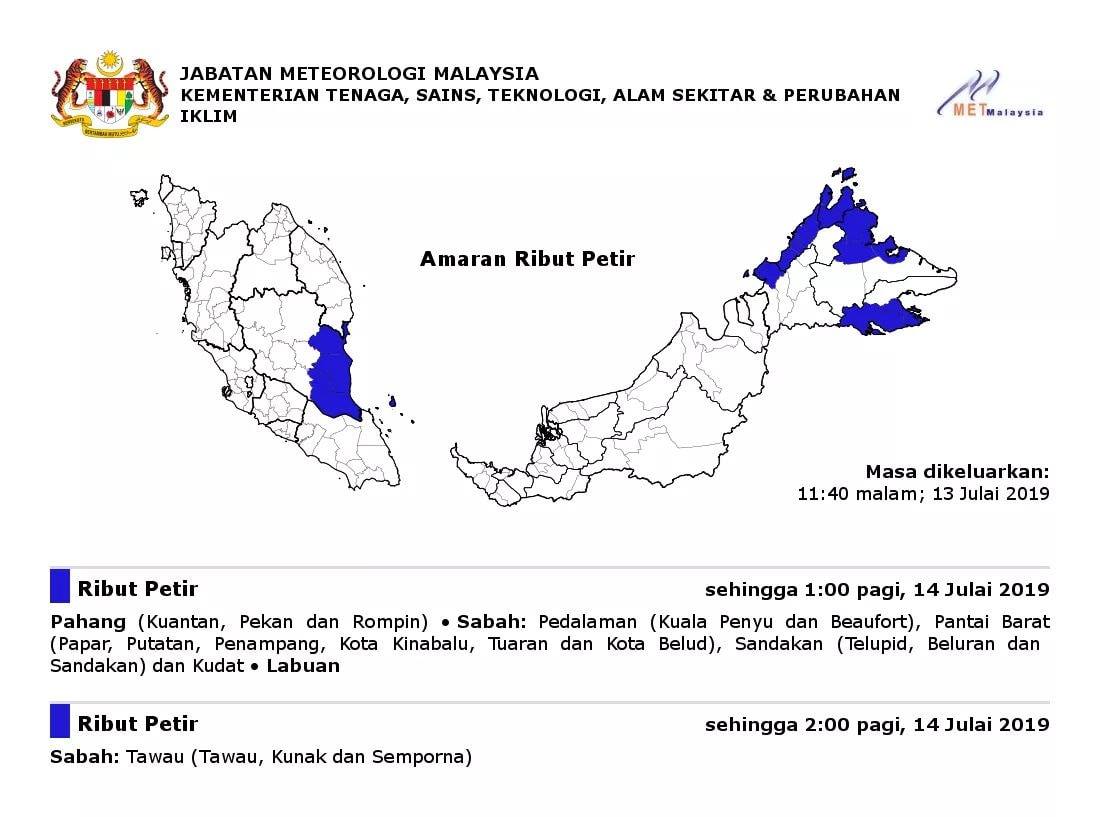 JABATAN METEOROLOGI MALAYSIA
KEMENTERIAN TENAGA, SAINS, TEKNOLOGI, ALAM SEKITAR & PERUBAHAN IKLIM

MET Malaysia

Amaran Ribut Petir

Masa dikeluarkan:
11:40 malam; 13 Julai 2019

Ribut Petir sehingga 1:00 pagi, 14 Julai 2019

Pahang (Kuantan, Pekan dan Rompin) • Sabah: Pedalaman (Kuala Penyu dan Beaufort), Pantai Barat (Papar, Putatan, Penampang, Kota Kinabalu, Tuaran dan Kota Belud), Sandakan (Telupid, Beluran dan Sandakan) dan Kudat • Labuan

Ribut Petir sehingga 2:00 pagi, 14 Julai 2019

Sabah: Tawau (Tawau, Kunak dan Semporna)